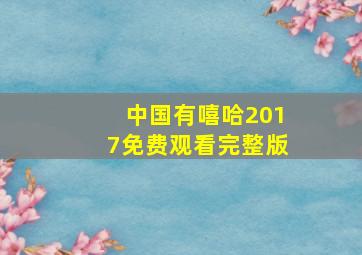 中国有嘻哈2017免费观看完整版